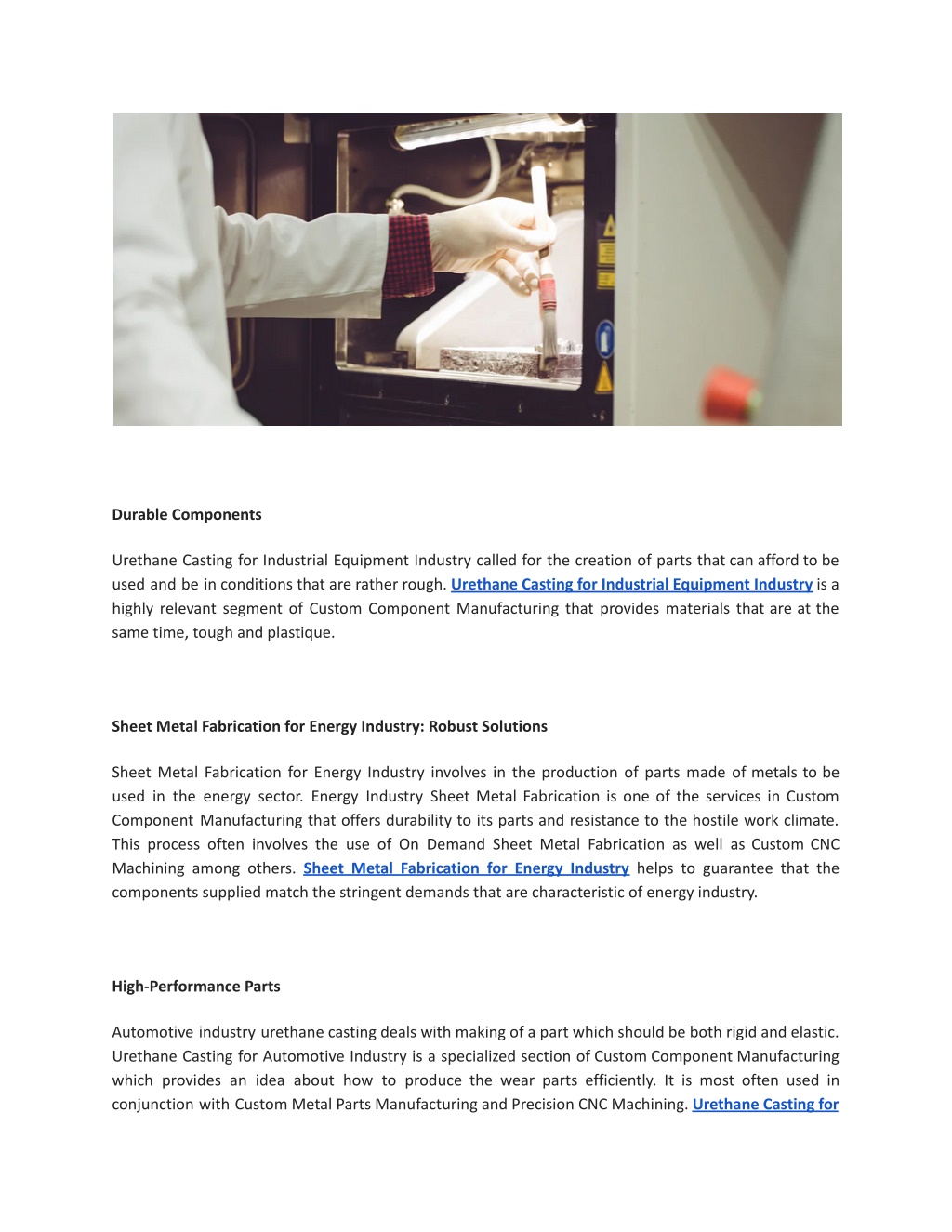 Durable Components

Urethane Casting for Industrial Equipment Industry called for the creation of parts that can afford to be used and be in conditions that are rather rough. Urethane Casting for Industrial Equipment Industry is a highly relevant segment of Custom Component Manufacturing that provides materials that are at the same time, tough and plastique.

Sheet Metal Fabrication for Energy Industry: Robust Solutions

Sheet Metal Fabrication for Energy Industry involves in the production of parts made of metals to be used in the energy sector. Energy Industry Sheet Metal Fabrication is one of the services in Custom Component Manufacturing that offers durability to its parts and resistance to the hostile work climate. This process often involves the use of On Demand Sheet Metal Fabrication as well as Custom CNC Machining among others. Sheet Metal Fabrication for Energy Industry helps to guarantee that the components supplied match the stringent demands that are characteristic of energy industry.

High-Performance Parts

Automotive industry urethane casting deals with making of a part which should be both rigid and elastic. Urethane Casting for Automotive Industry is a specialized section of Custom Component Manufacturing which provides an idea about how to produce the wear parts efficiently. It is most often used in conjunction with Custom Metal Parts Manufacturing and Precision CNC Machining. Urethane Casting for